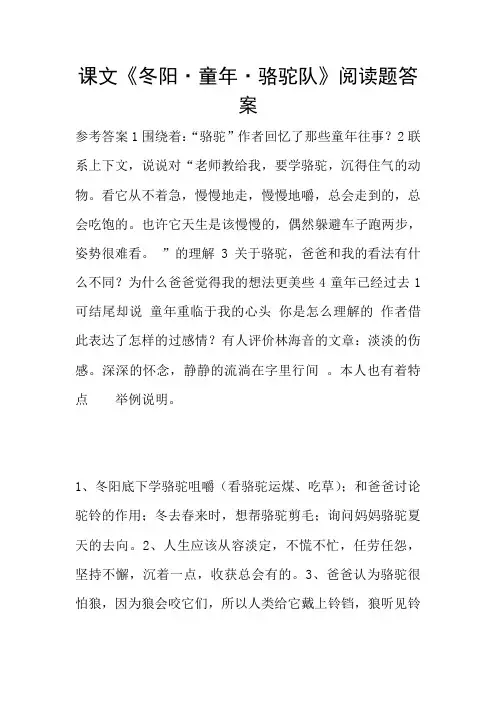 课文《冬阳·童年·骆驼队》阅读题答案

参考答案 1 围绕着：“骆驼”作者回忆了那些童年往事？2 联系上下文，说说对“老师教给我，要学骆驼，沉得住气的动物。看它从不着急，慢慢地走，慢慢地嚼，总会走到的，总会吃饱的。也许它天生是该慢慢的，偶然躲避车子跑两步，姿势很难看。 ”的理解 3 关于骆驼，爸爸和我的看法有什么不同？为什么爸爸觉得我的想法更美些 4 童年已经过去 1 可结尾却说 童年重临于我的心头 你是怎么理解的 作者借此表达了怎样的过感情？有人评价林海音的文章：淡淡的伤感。深深的怀念，静静的流淌在字里行间 。本人也有着特点 举例说明。

1、冬阳底下学骆驼咀嚼（看骆驼运煤、吃草）；和爸爸讨论驼铃的作用；冬去春来时，想帮骆驼剪毛；询问妈妈骆驼夏天的去向。2、人生应该从容淡定，不慌不忙，任劳任怨，坚持不懈，沉着一点，收获总会有的。3、爸爸认为骆驼很怕狼，因为狼会咬它们，所以人类给它戴上铃铛，狼听见铃